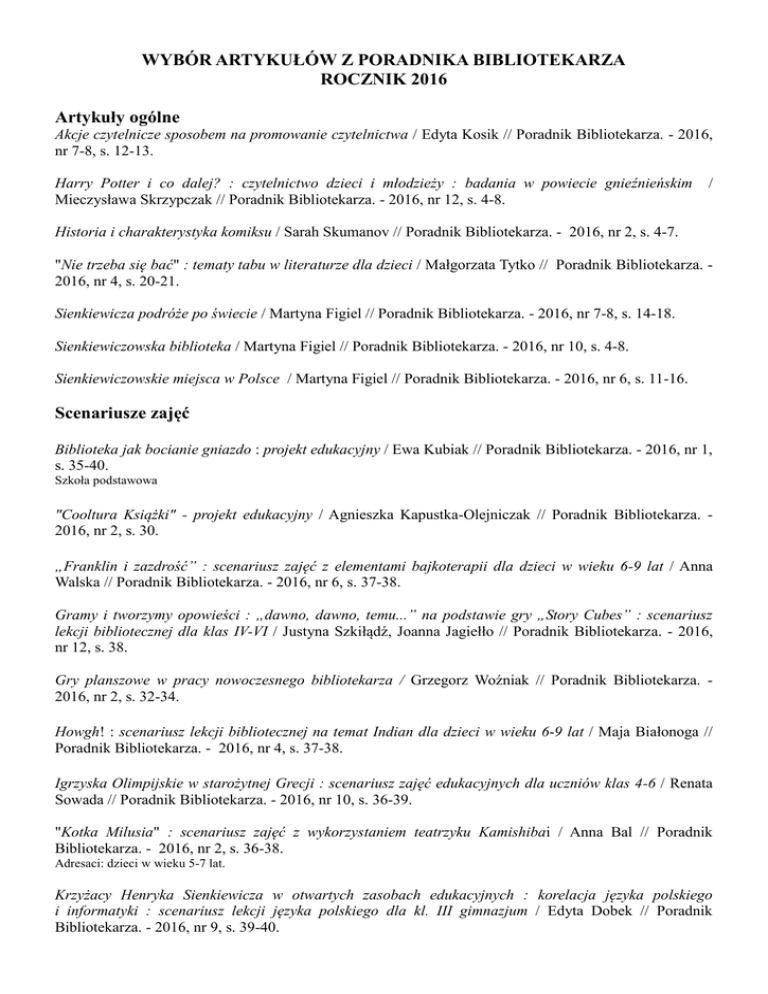 WYBÓR ARTYKUŁÓW Z PORADNIKA BIBLIOTEKARZA
ROCZNIK 2016

Artykuły ogólne

Akcje czytelnicze sposobem na promowanie czytelnictwa / Edyta Kosik // Poradnik Bibliotekarza. - 2016, nr 7-8, s. 12-13.

Harry Potter i co dalej? : czytelnictwo dzieci i młodzieży : badania w powiecie gnieźnieńskim / Mieczysława Skrzypczak // Poradnik Bibliotekarza. - 2016, nr 12, s. 4-8.

Historia i charakterystyka komiksu / Sarah Skumanov // Poradnik Bibliotekarza. - 2016, nr 2, s. 4-7.

"Nie trzeba się bać" : tematy tabu w literaturze dla dzieci / Małgorzata Tytko // Poradnik Bibliotekarza. - 2016, nr 4, s. 20-21.

Sienkiewicza podróże po świecie / Martyna Figiel // Poradnik Bibliotekarza. - 2016, nr 7-8, s. 14-18.

Sienkiewiczowska biblioteka / Martyna Figiel // Poradnik Bibliotekarza. - 2016, nr 10, s. 4-8.

Sienkiewiczowskie miejsca w Polsce / Martyna Figiel // Poradnik Bibliotekarza. - 2016, nr 6, s. 11-16.

Scenariusze zajęć

Biblioteka jak bocianie gniazdo : projekt edukacyjny / Ewa Kubiak // Poradnik Bibliotekarza. - 2016, nr 1, s. 35-40.
Szkoła podstawowa

"Cooltura Książki" - projekt edukacyjny / Agnieszka Kapustka-Olejniczak // Poradnik Bibliotekarza. - 2016, nr 2, s. 30.

„Franklin i zazdrość" : scenariusz zajęć z elementami bajkoterapii dla dzieci w wieku 6-9 lat / Anna Walska // Poradnik Bibliotekarza. - 2016, nr 6, s. 37-38.

Gramy i tworzymy opowieści : „dawno, dawno, temu..." na podstawie gry „Story Cubes" : scenariusz lekcji bibliotecznej dla klas IV-VI / Justyna Szkiłądź, Joanna Jagiełło // Poradnik Bibliotekarza. - 2016, nr 12, s. 38.

Gry planszowe w pracy nowoczesnego bibliotekarza / Grzegorz Woźniak // Poradnik Bibliotekarza. - 2016, nr 2, s. 32-34.

Howgh! : scenariusz lekcji bibliotecznej na temat Indian dla dzieci w wieku 6-9 lat / Maja Białonoga // Poradnik Bibliotekarza. - 2016, nr 4, s. 37-38.

Igrzyska Olimpijskie w starożytnej Grecji : scenariusz zajęć edukacyjnych dla uczniów klas 4-6 / Renata Sowada // Poradnik Bibliotekarza. - 2016, nr 10, s. 36-39.

"Kotka Milusia" : scenariusz zajęć z wykorzystaniem teatrzyku Kamishibai / Anna Bal // Poradnik Bibliotekarza. - 2016, nr 2, s. 36-38.
Adresaci: dzieci w wieku 5-7 lat.

Krzyżacy Henryka Sienkiewicza w otwartych zasobach edukacyjnych : korelacja języka polskiego i informatyki : scenariusz lekcji języka polskiego dla kl. III gimnazjum / Edyta Dobek // Poradnik Bibliotekarza. - 2016, nr 9, s. 39-40.